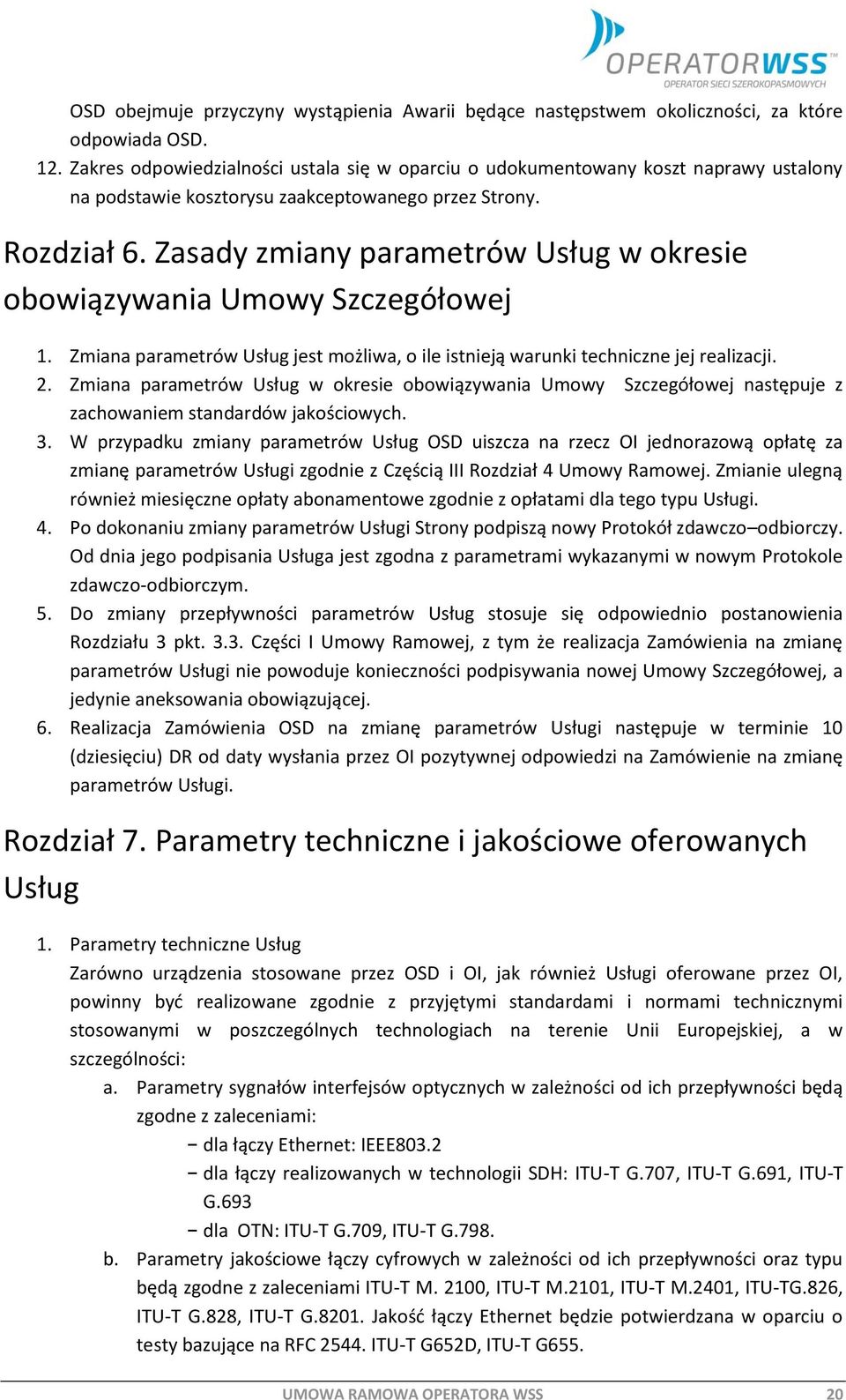 OPERATORWSS
OPERATOR SIECI SZEROKOPASMOWYCH

OSD obejmuje przyczyny wystąpienia Awarii będące następstwem okoliczności, za które odpowiada OSD.

12. Zakres odpowiedzialności ustala się w oparciu o udokumentowany koszt naprawy ustalony na podstawie kosztorysu zaakceptowanego przez Strony.

Rozdział 6. Zasady zmiany parametrów Usług w okresie obowiązywania Umowy Szczegółowej

1. Zmiana parametrów Usług jest możliwa, o ile istnieją warunki techniczne jej realizacji.
2. Zmiana parametrów Usług w okresie obowiązywania Umowy Szczegółowej następuje z zachowaniem standardów jakościowych.
3. W przypadku zmiany parametrów Usług OSD uiszcza na rzecz OI jednorazową opłatę za zmianę parametrów Usługi zgodnie z Częścią III Rozdział 4 Umowy Ramowej. Zmianie ulegną również miesięczne opłaty abonamentowe zgodnie z opłatami dla tego typu Usługi.
4. Po dokonaniu zmiany parametrów Usługi Strony podpiszą nowy Protokół zdawczo–odbiorczy. Od dnia jego podpisania Usługa jest zgodna z parametrami wykazanymi w nowym Protokole zdawczo-odbiorczym.
5. Do zmiany przepływności parametrów Usług stosuje się odpowiednio postanowienia Rozdziału 3 pkt. 3.3. Części I Umowy Ramowej, z tym że realizacja Zamówienia na zmianę parametrów Usługi nie powoduje konieczności podpisywania nowej Umowy Szczegółowej, a jedynie aneksowania obowiązującej.
6. Realizacja Zamówienia OSD na zmianę parametrów Usługi następuje w terminie 10 (dziesięciu) DR od daty wysłania przez OI pozytywnej odpowiedzi na Zamówienie na zmianę parametrów Usługi.

Rozdział 7. Parametry techniczne i jakościowe oferowanych Usług

1. Parametry techniczne Usług
Zarówno urządzenia stosowane przez OSD i OI, jak również Usługi oferowane przez OI, powinny być realizowane zgodnie z przyjętymi standardami i normami technicznymi stosowanymi w poszczególnych technologiach na terenie Unii Europejskiej, a w szczególności:
a. Parametry sygnałów interfejsów optycznych w zależności od ich przepływności będą zgodne z zaleceniami:
− dla łączy Ethernet: IEEE803.2
− dla łączy realizowanych w technologii SDH: ITU-T G.707, ITU-T G.691, ITU-T G.693
− dla OTN: ITU-T G.709, ITU-T G.798.
b. Parametry jakościowe łączy cyfrowych w zależności od ich przepływności oraz typu będą zgodne z zaleceniami ITU-T M. 2100, ITU-T M.2101, ITU-T M.2401, ITU-TG.826, ITU-T G.828, ITU-T G.8201. Jakość łączy Ethernet będzie potwierdzana w oparciu o testy bazujące na RFC 2544. ITU-T G652D, ITU-T G655.

UMOWA RAMOWA OPERATORA WSS 20